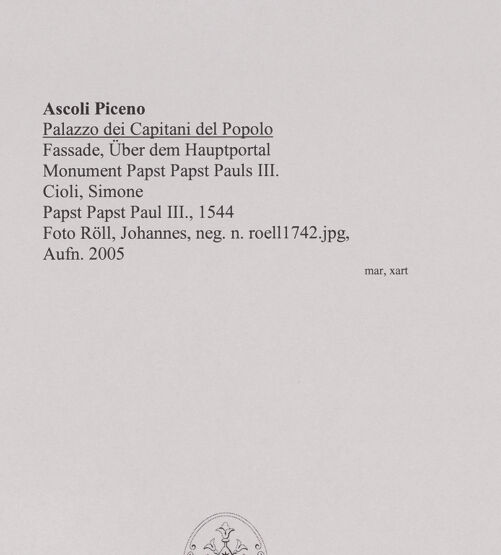 Ascoli Piceno
Palazzo dei Capitani del Popolo
Fassade, Über dem Hauptportal
Monument Papst Papst Pauls III.
Cioli, Simone
Papst Papst Paul III., 1544
Foto Röll, Johannes, neg. n. roell1742.jpg, Aufn. 2005

mar, xart